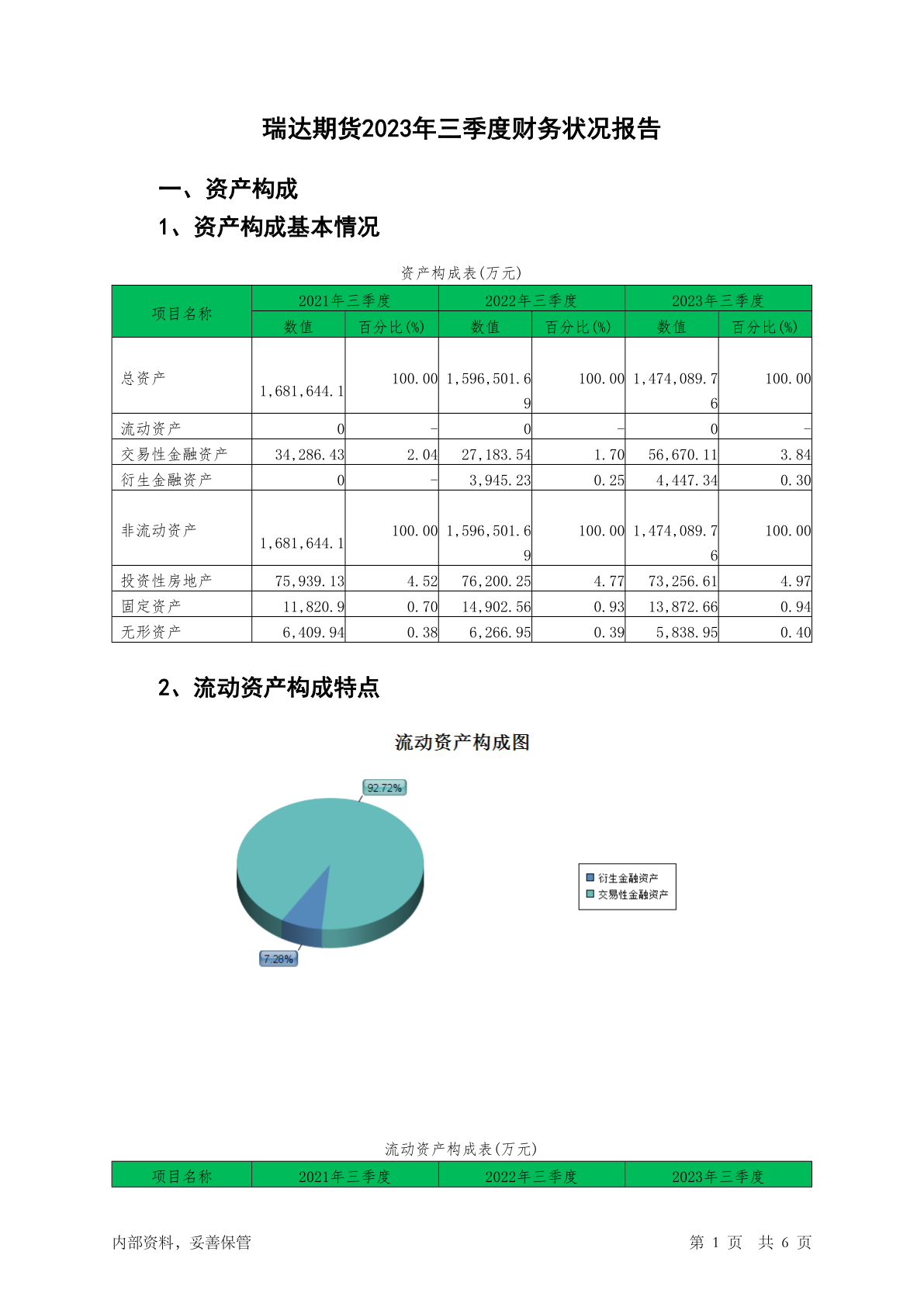 瑞达期货2023年三季度财务状况报告

一、资产构成

1、资产构成基本情况

资产构成表(万元)

| 项目名称 | 2021年三季度 | | 2022年三季度 | | 2023年三季度 | |
|---|---|---|---|---|---|---|
| | 数值 | 百分比(%) | 数值 | 百分比(%) | 数值 | 百分比(%) |
| 总资产 | 1,681,644.1 | 100.00 | 1,596,501.69 | 100.00 | 1,474,089.76 | 100.00 |
| 流动资产 | 0 | - | 0 | - | 0 | - |
| 交易性金融资产 | 34,286.43 | 2.04 | 27,183.54 | 1.70 | 56,670.11 | 3.84 |
| 衍生金融资产 | 0 | - | 3,945.23 | 0.25 | 4,447.34 | 0.30 |
| 非流动资产 | 1,681,644.1 | 100.00 | 1,596,501.69 | 100.00 | 1,474,089.76 | 100.00 |
| 投资性房地产 | 75,939.13 | 4.52 | 76,200.25 | 4.77 | 73,256.61 | 4.97 |
| 固定资产 | 11,820.9 | 0.70 | 14,902.56 | 0.93 | 13,872.66 | 0.94 |
| 无形资产 | 6,409.94 | 0.38 | 6,266.95 | 0.39 | 5,838.95 | 0.40 |

2、流动资产构成特点

流动资产构成图

92.72%

7.28%

衍生金融资产
交易性金融资产

流动资产构成表(万元)

| 项目名称 | 2021年三季度 | 2022年三季度 | 2023年三季度 |
|---|---|---|---|

内部资料，妥善保管

第 1 页 共 6 页